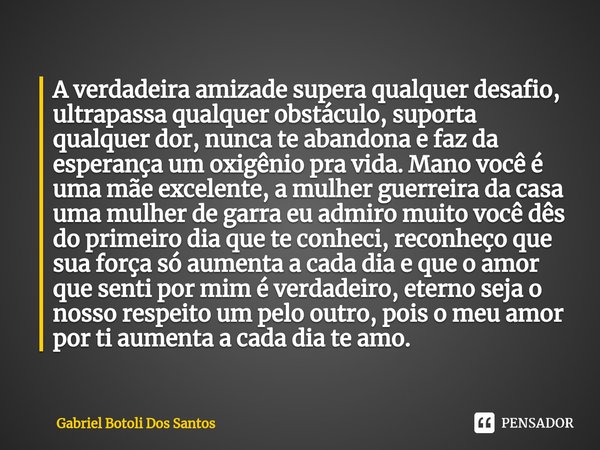 A verdadeira amizade supera qualquer desafio, ultrapassa qualquer obstáculo, suporta qualquer dor, nunca te abandona e faz da esperança um oxigênio pra vida. Mano você é uma mãe excelente, a mulher guerreira da casa uma mulher de garra eu admiro muito você dês do primeiro dia que te conheci, reconheço que sua força só aumenta a cada dia e que o amor que senti por mim é verdadeiro, eterno seja o nosso respeito um pelo outro, pois o meu amor por ti aumenta a cada dia te amo.

Gabriel Botoli Dos Santos

PENSADOR